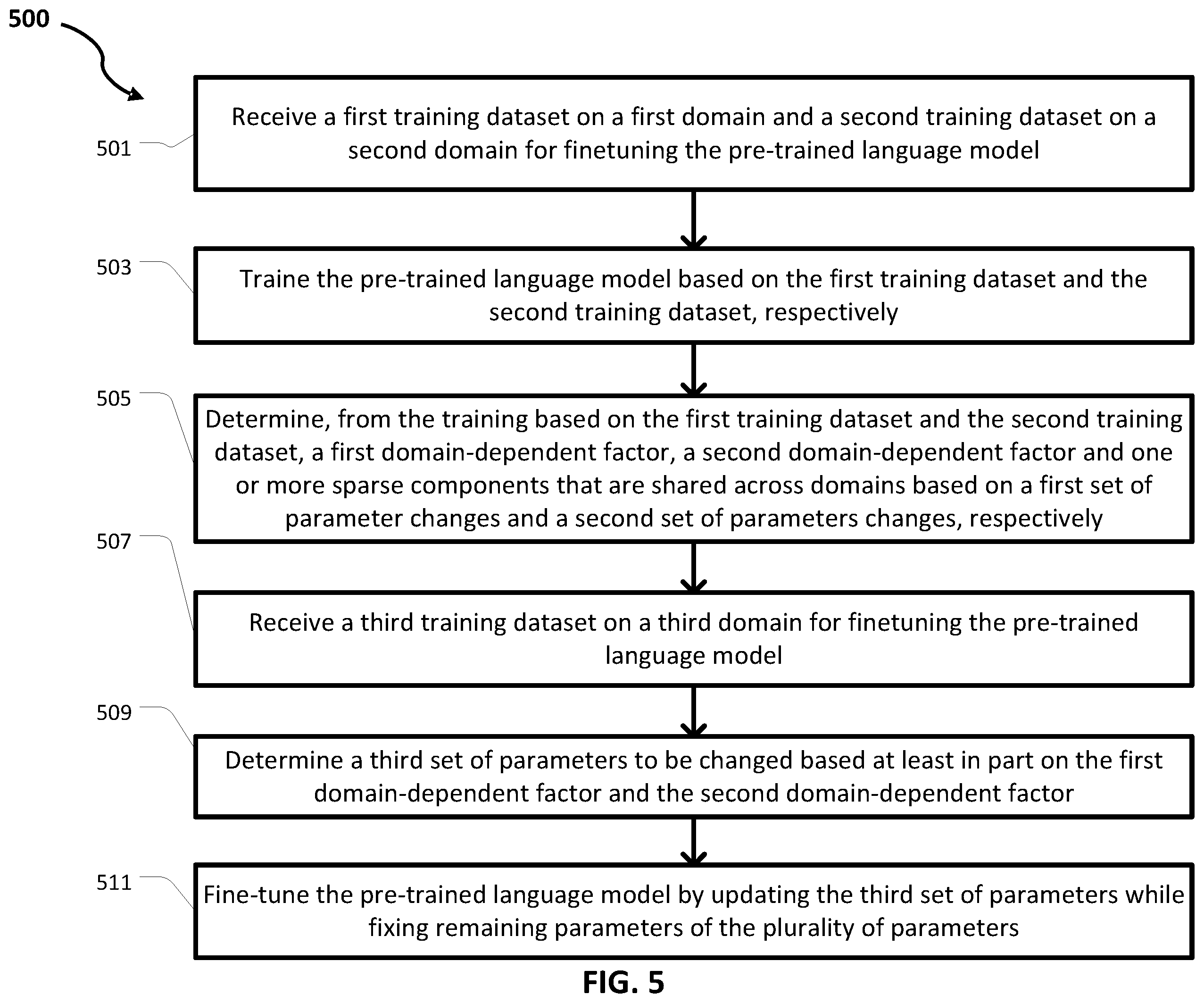 500

501

Receive a first training dataset on a first domain and a second training dataset on a second domain for finetuning the pre-trained language model

503

Traine the pre-trained language model based on the first training dataset and the second training dataset, respectively

505

Determine, from the training based on the first training dataset and the second training dataset, a first domain-dependent factor, a second domain-dependent factor and one or more sparse components that are shared across domains based on a first set of parameter changes and a second set of parameters changes, respectively

507

Receive a third training dataset on a third domain for finetuning the pre-trained language model

509

Determine a third set of parameters to be changed based at least in part on the first domain-dependent factor and the second domain-dependent factor

511

Fine-tune the pre-trained language model by updating the third set of parameters while fixing remaining parameters of the plurality of parameters

FIG. 5